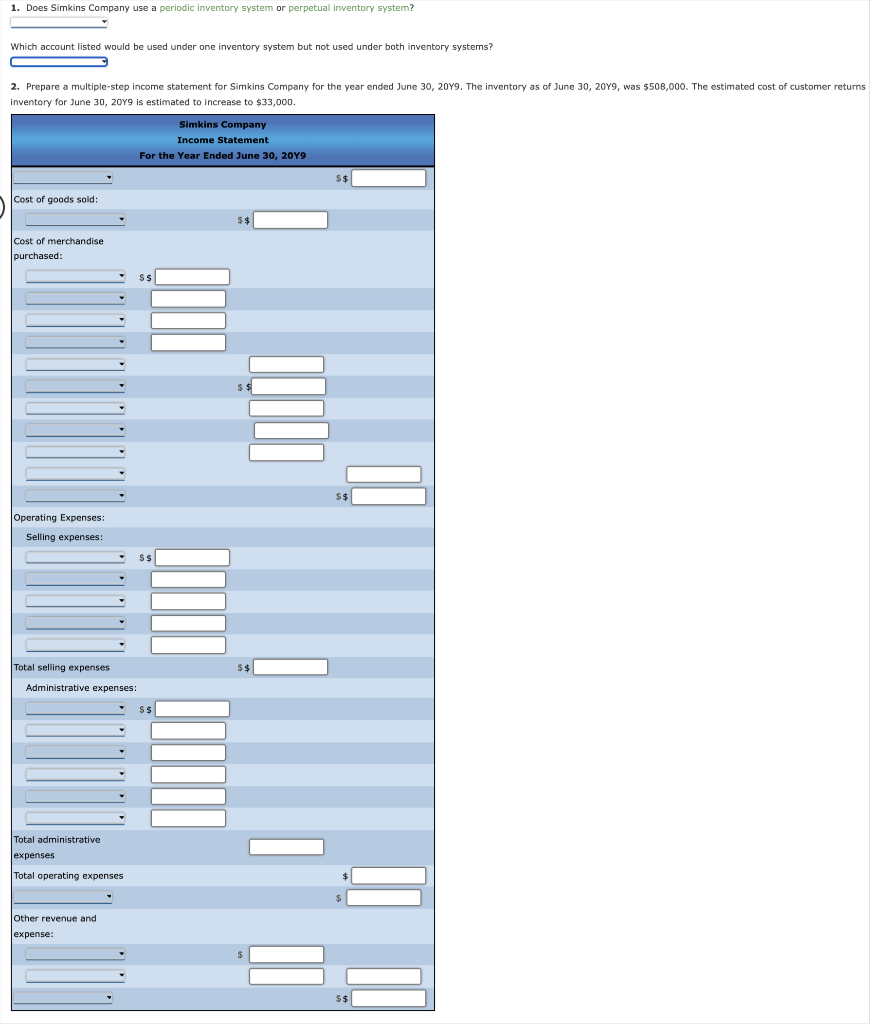 1. Does Simkins Company use a periodic inventory system or perpetual inventory system?

Which account listed would be used under one inventory system but not used under both inventory systems?

2. Prepare a multiple-step income statement for Simkins Company for the year ended June 30, 20Y9. The inventory as of June 30, 20Y9, was $508,000. The estimated cost of customer returns inventory for June 30, 20Y9 is estimated to increase to $33,000.

Simkins Company
Income Statement
For the Year Ended June 30, 20Y9

$ $

Cost of goods sold:

$ $

Cost of merchandise purchased:

$ $

$ $

$ $

Operating Expenses:

Selling expenses:

$ $

Total selling expenses

$ $

Administrative expenses:

$ $

Total administrative expenses

Total operating expenses

$

$

Other revenue and expense:

$

$ $